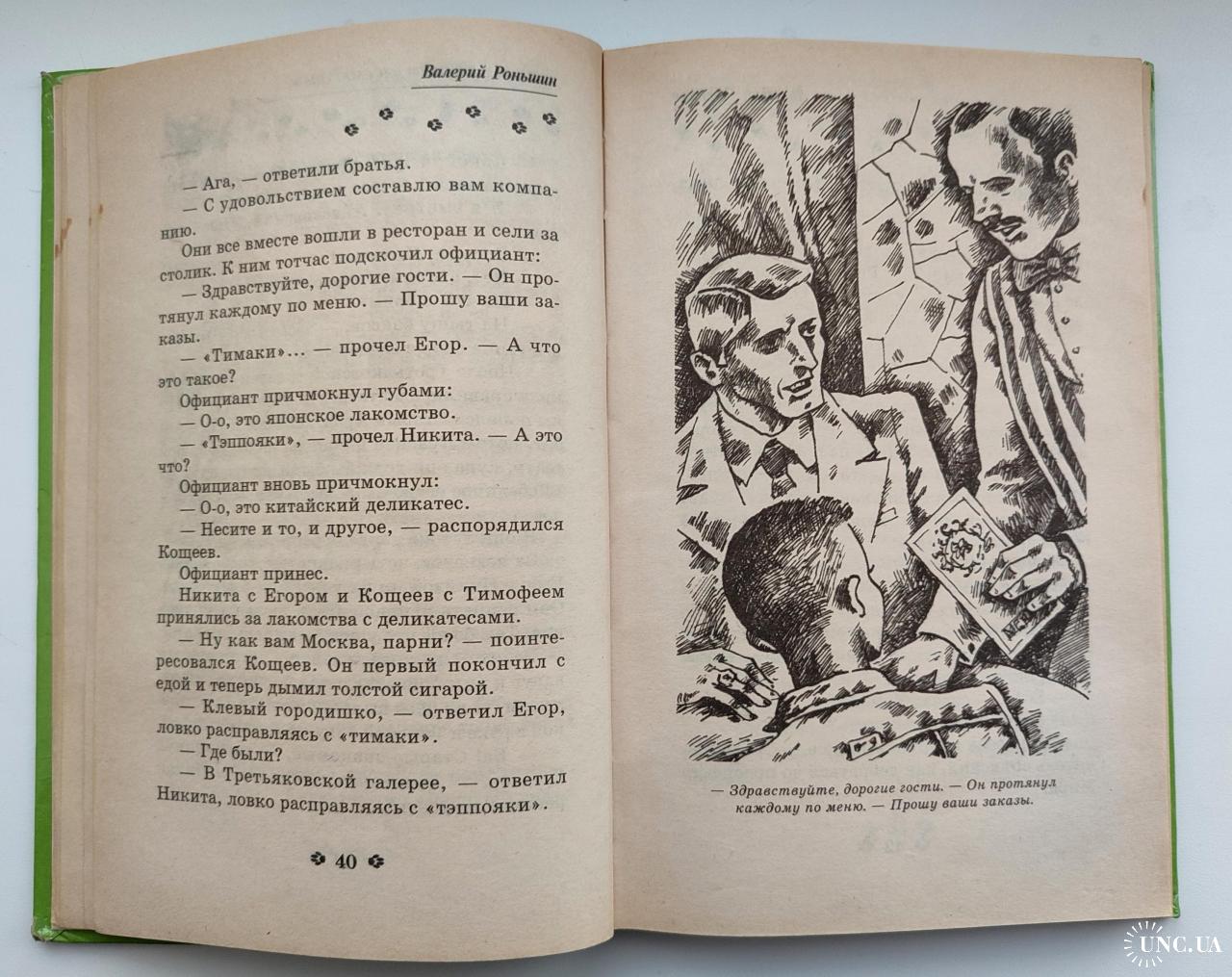 Валерий Роньшин

— Ага, — ответили братья.

— С удовольствием составлю вам компанию.

Они все вместе вошли в ресторан и сели за столик. К ним тотчас подскочил официант:

— Здравствуйте, дорогие гости. — Он протянул каждому по меню. — Прошу ваши заказы.

— «Тимаки»... — прочел Егор. — А что это такое?

Официант причмокнул губами:

— О-о, это японское лакомство.

— «Тэппояки», — прочел Никита. — А это что?

Официант вновь причмокнул:

— О-о, это китайский деликатес.

— Несите и то, и другое, — распорядился Кощеев.

Официант принес.

Никита с Егором и Кощеев с Тимофеем принялись за лакомства с деликатесами.

— Ну как вам Москва, парни? — поинтересовался Кощеев. Он первый покончил с едой и теперь дымил толстой сигарой.

— Клевый городишко, — ответил Егор, ловко расправляясь с «тимаки».

— Где были?

— В Третьяковской галерее, — ответил Никита, ловко расправляясь с «тэппояки».

40

— Здравствуйте, дорогие гости. — Он протянул каждому по меню. — Прошу ваши заказы.

UNC.UA